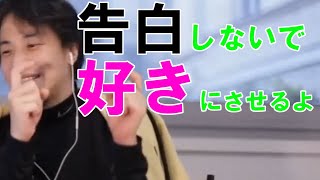 告白しないで
好きにさせるよ